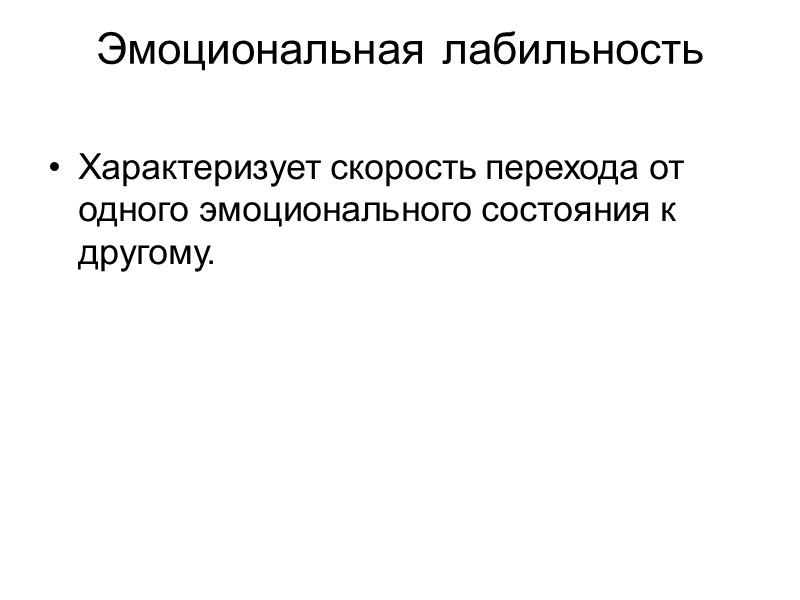 Эмоциональная лабильность

• Характеризует скорость перехода от одного эмоционального состояния к другому.